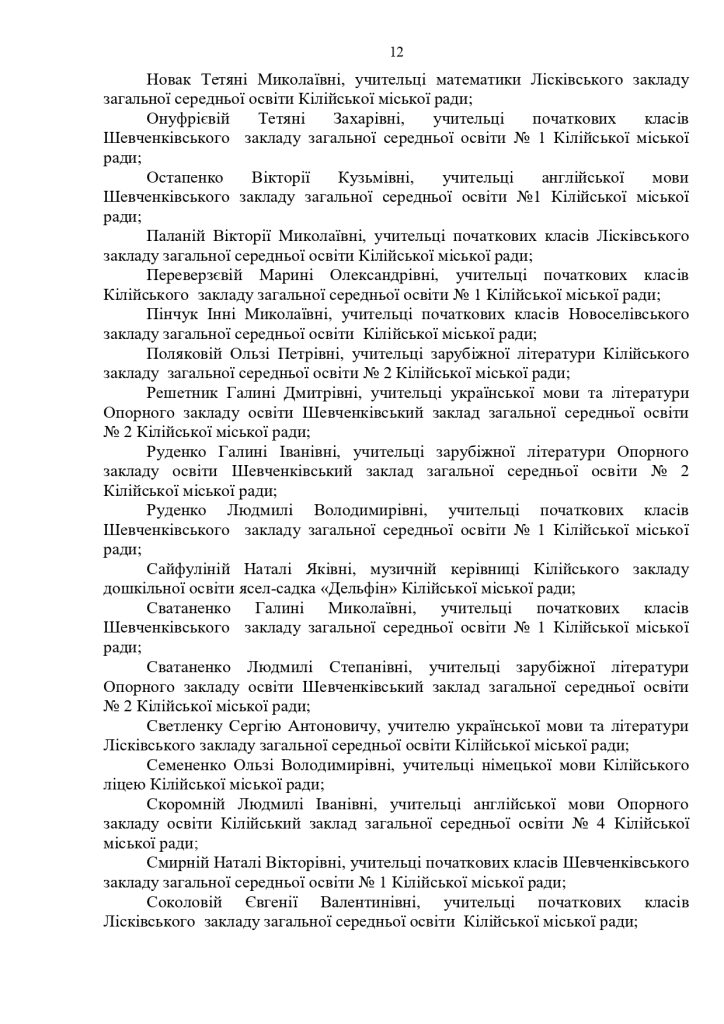 12

Новак Тетяні Миколаївні, учительці математики Лісківського закладу загальної середньої освіти Кілійської міської ради;

Онуфрієвій Тетяні Захарівні, учительці початкових класів Шевченківського закладу загальної середньої освіти № 1 Кілійської міської ради;

Остапенко Вікторії Кузьмівні, учительці англійської мови Шевченківського закладу загальної середньої освіти №1 Кілійської міської ради;

Паланій Вікторії Миколаївні, учительці початкових класів Лісківського закладу загальної середньої освіти Кілійської міської ради;

Переверзєвій Марині Олександрівні, учительці початкових класів Кілійського закладу загальної середньої освіти № 1 Кілійської міської ради;

Пінчук Інні Миколаївні, учительці початкових класів Новоселівського закладу загальної середньої освіти Кілійської міської ради;

Поляковій Ользі Петрівні, учительці зарубіжної літератури Кілійського закладу загальної середньої освіти № 2 Кілійської міської ради;

Решетник Галині Дмитрівні, учительці української мови та літератури Опорного закладу освіти Шевченківський заклад загальної середньої освіти № 2 Кілійської міської ради;

Руденко Галині Іванівні, учительці зарубіжної літератури Опорного закладу освіти Шевченківський заклад загальної середньої освіти № 2 Кілійської міської ради;

Руденко Людмилі Володимирівні, учительці початкових класів Шевченківського закладу загальної середньої освіти № 1 Кілійської міської ради;

Сайфуліній Наталі Яківні, музичній керівниці Кілійського закладу дошкільної освіти ясел-садка «Дельфін» Кілійської міської ради;

Сватаненко Галині Миколаївні, учительці початкових класів Шевченківського закладу загальної середньої освіти № 1 Кілійської міської ради;

Сватаненко Людмилі Степанівні, учительці зарубіжної літератури Опорного закладу освіти Шевченківський заклад загальної середньої освіти № 2 Кілійської міської ради;

Светленку Сергію Антоновичу, учителю української мови та літератури Лісківського закладу загальної середньої освіти Кілійської міської ради;

Семененко Ользі Володимирівні, учительці німецької мови Кілійського ліцею Кілійської міської ради;

Скоромній Людмилі Іванівні, учительці англійської мови Опорного закладу освіти Кілійський заклад загальної середньої освіти № 4 Кілійської міської ради;

Смирній Наталі Вікторівні, учительці початкових класів Шевченківського закладу загальної середньої освіти № 1 Кілійської міської ради;

Соколовій Євгенії Валентинівні, учительці початкових класів Лісківського закладу загальної середньої освіти Кілійської міської ради;